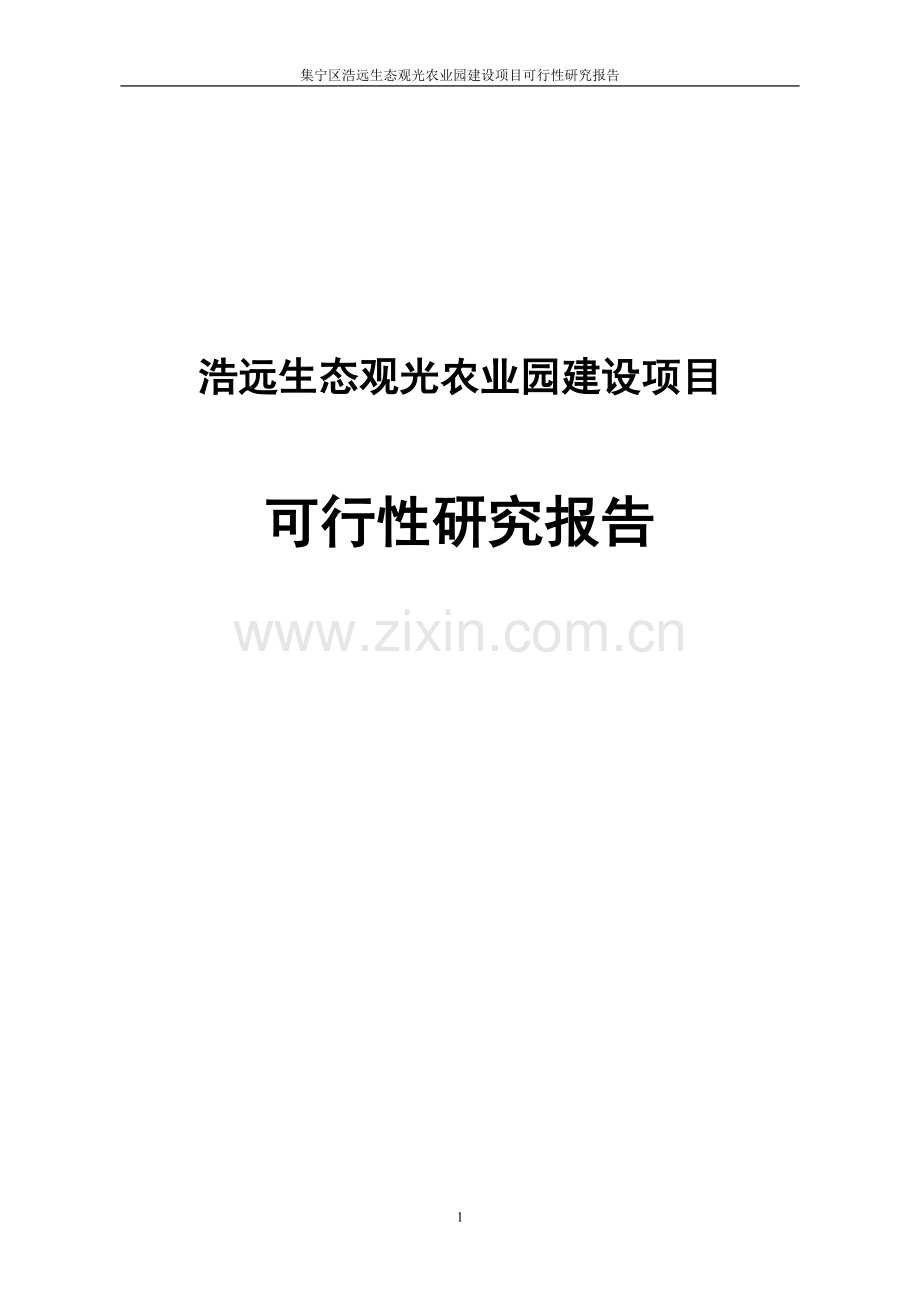 集宁区浩远生态观光农业园建设项目可行性研究报告

浩远生态观光农业园建设项目

可行性研究报告

www.zixin.com.cn

1